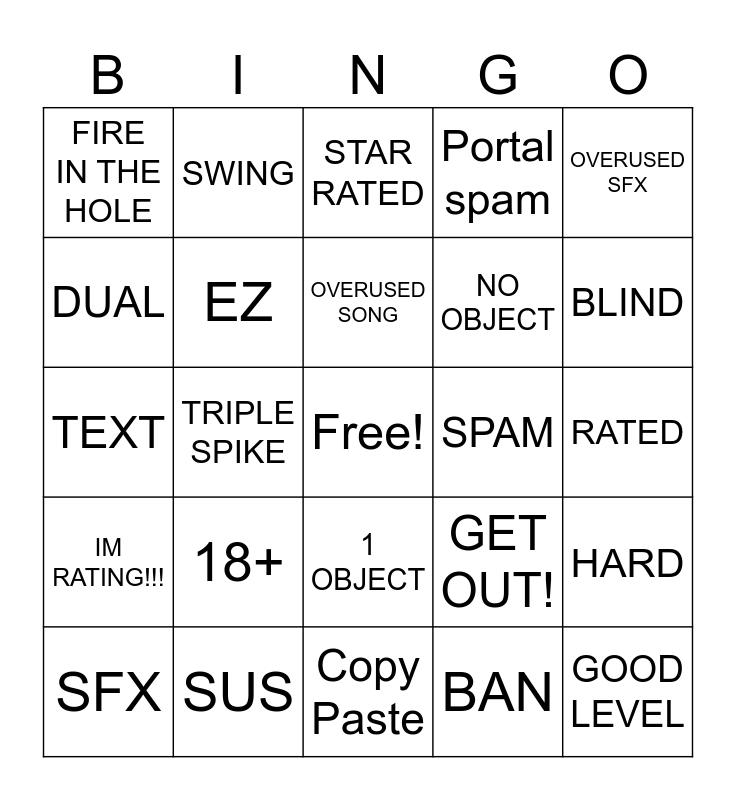 | B | I | N | G | O |
|---|---|---|---|---|
| FIRE IN THE HOLE | SWING | STAR RATED | Portal spam | OVERUSED SFX |
| DUAL | EZ | OVERUSED SONG | NO OBJECT | BLIND |
| TEXT | TRIPLE SPIKE | Free! | SPAM | RATED |
| IM RATING!!! | 18+ | 1 OBJECT | GET OUT! | HARD |
| SFX | SUS | Copy Paste | BAN | GOOD LEVEL |